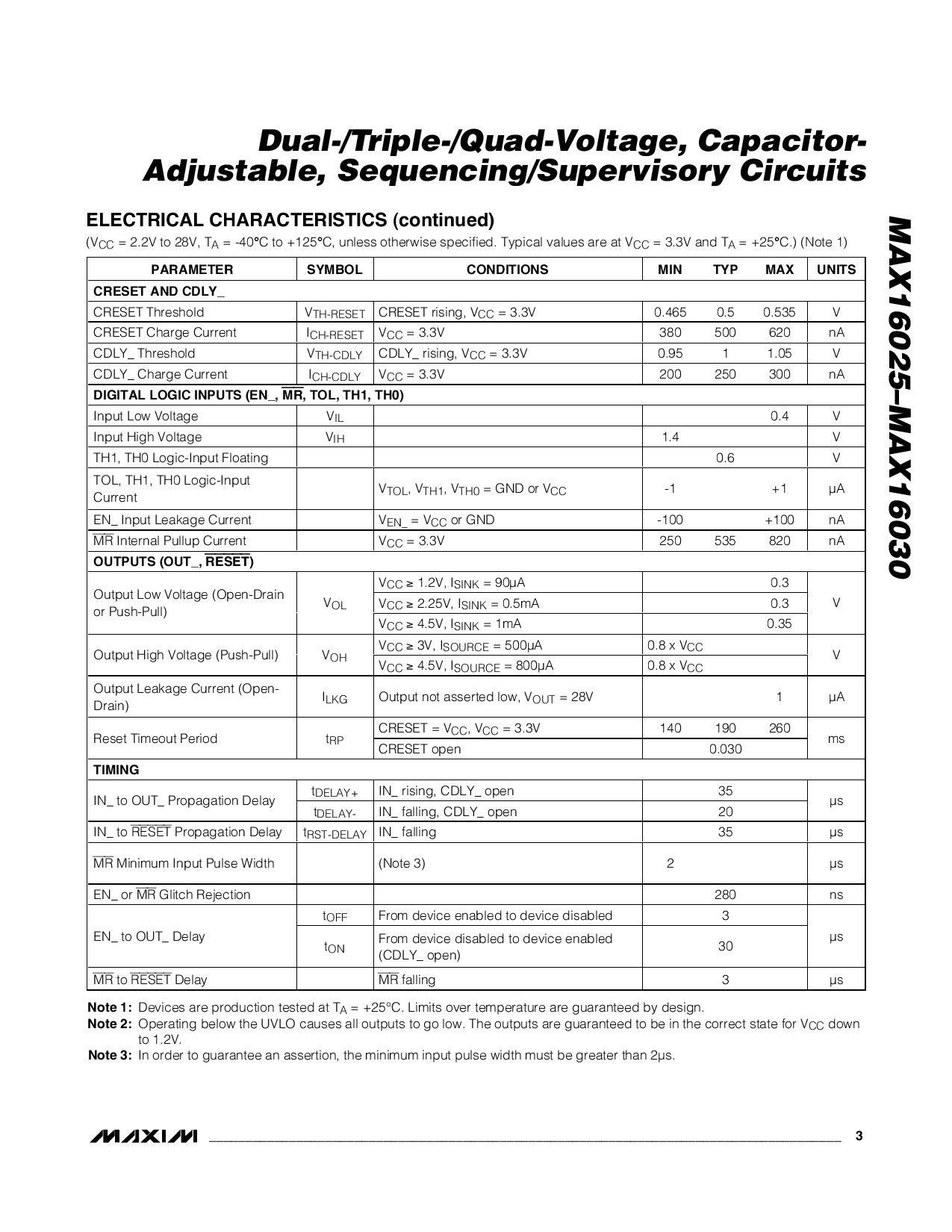 Dual-/Triple-/Quad-Voltage, Capacitor-Adjustable, Sequencing/Supervisory Circuits

MAX16025–MAX16030

ELECTRICAL CHARACTERISTICS (continued)

($V_{CC}$ = 2.2V to 28V, $T_A$ = -40°C to +125°C, unless otherwise specified. Typical values are at $V_{CC}$ = 3.3V and $T_A$ = +25°C.) (Note 1)

| PARAMETER | SYMBOL | CONDITIONS | MIN | TYP | MAX | UNITS |
|---|---|---|---|---|---|---|
| CRESET AND CDLY_ | | | | | | |
| CRESET Threshold | $V_{TH-RESET}$ | CRESET rising, $V_{CC}$ = 3.3V | 0.465 | 0.5 | 0.535 | V |
| CRESET Charge Current | $I_{CH-RESET}$ | $V_{CC}$ = 3.3V | 380 | 500 | 620 | nA |
| CDLY_ Threshold | $V_{TH-CDLY}$ | CDLY_ rising, $V_{CC}$ = 3.3V | 0.95 | 1 | 1.05 | V |
| CDLY_ Charge Current | $I_{CH-CDLY}$ | $V_{CC}$ = 3.3V | 200 | 250 | 300 | nA |
| DIGITAL LOGIC INPUTS (EN_, $\overline{MR}$, TOL, TH1, TH0) | | | | | | |
| Input Low Voltage | $V_{IL}$ | | | | 0.4 | V |
| Input High Voltage | $V_{IH}$ | | 1.4 | | | V |
| TH1, TH0 Logic-Input Floating | | | | 0.6 | | V |
| TOL, TH1, TH0 Logic-Input Current | | $V_{TOL}$, $V_{TH1}$, $V_{TH0}$ = GND or $V_{CC}$ | -1 | | +1 | µA |
| EN_ Input Leakage Current | | $V_{EN\_}$ = $V_{CC}$ or GND | -100 | | +100 | nA |
| $\overline{MR}$ Internal Pullup Current | | $V_{CC}$ = 3.3V | 250 | 535 | 820 | nA |
| OUTPUTS (OUT_, $\overline{RESET}$) | | | | | | |
| Output Low Voltage (Open-Drain or Push-Pull) | $V_{OL}$ | $V_{CC}$ ≥ 1.2V, $I_{SINK}$ = 90µA | | | 0.3 | V |
| | | $V_{CC}$ ≥ 2.25V, $I_{SINK}$ = 0.5mA | | | 0.3 | |
| | | $V_{CC}$ ≥ 4.5V, $I_{SINK}$ = 1mA | | | 0.35 | |
| Output High Voltage (Push-Pull) | $V_{OH}$ | $V_{CC}$ ≥ 3V, $I_{SOURCE}$ = 500µA | 0.8 x $V_{CC}$ | | | V |
| | | $V_{CC}$ ≥ 4.5V, $I_{SOURCE}$ = 800µA | 0.8 x $V_{CC}$ | | | |
| Output Leakage Current (Open-Drain) | $I_{LKG}$ | Output not asserted low, $V_{OUT}$ = 28V | | | 1 | µA |
| Reset Timeout Period | $t_{RP}$ | CRESET = $V_{CC}$, $V_{CC}$ = 3.3V | 140 | 190 | 260 | ms |
| | | CRESET open | | 0.030 | | |
| TIMING | | | | | | |
| IN_ to OUT_ Propagation Delay | $t_{DELAY+}$ | IN_ rising, CDLY_ open | | 35 | | µs |
| | $t_{DELAY-}$ | IN_ falling, CDLY_ open | | 20 | | |
| IN_ to $\overline{RESET}$ Propagation Delay | $t_{RST-DELAY}$ | IN_ falling | | 35 | | µs |
| $\overline{MR}$ Minimum Input Pulse Width | | (Note 3) | 2 | | | µs |
| EN_ or $\overline{MR}$ Glitch Rejection | | | | 280 | | ns |
| EN_ to OUT_ Delay | $t_{OFF}$ | From device enabled to device disabled | | 3 | | µs |
| | $t_{ON}$ | From device disabled to device enabled (CDLY_ open) | | 30 | | |
| $\overline{MR}$ to $\overline{RESET}$ Delay | | $\overline{MR}$ falling | | 3 | | µs |

Note 1: Devices are production tested at $T_A$ = +25°C. Limits over temperature are guaranteed by design.
Note 2: Operating below the UVLO causes all outputs to go low. The outputs are guaranteed to be in the correct state for $V_{CC}$ down to 1.2V.
Note 3: In order to guarantee an assertion, the minimum input pulse width must be greater than 2µs.

MAXIM 3